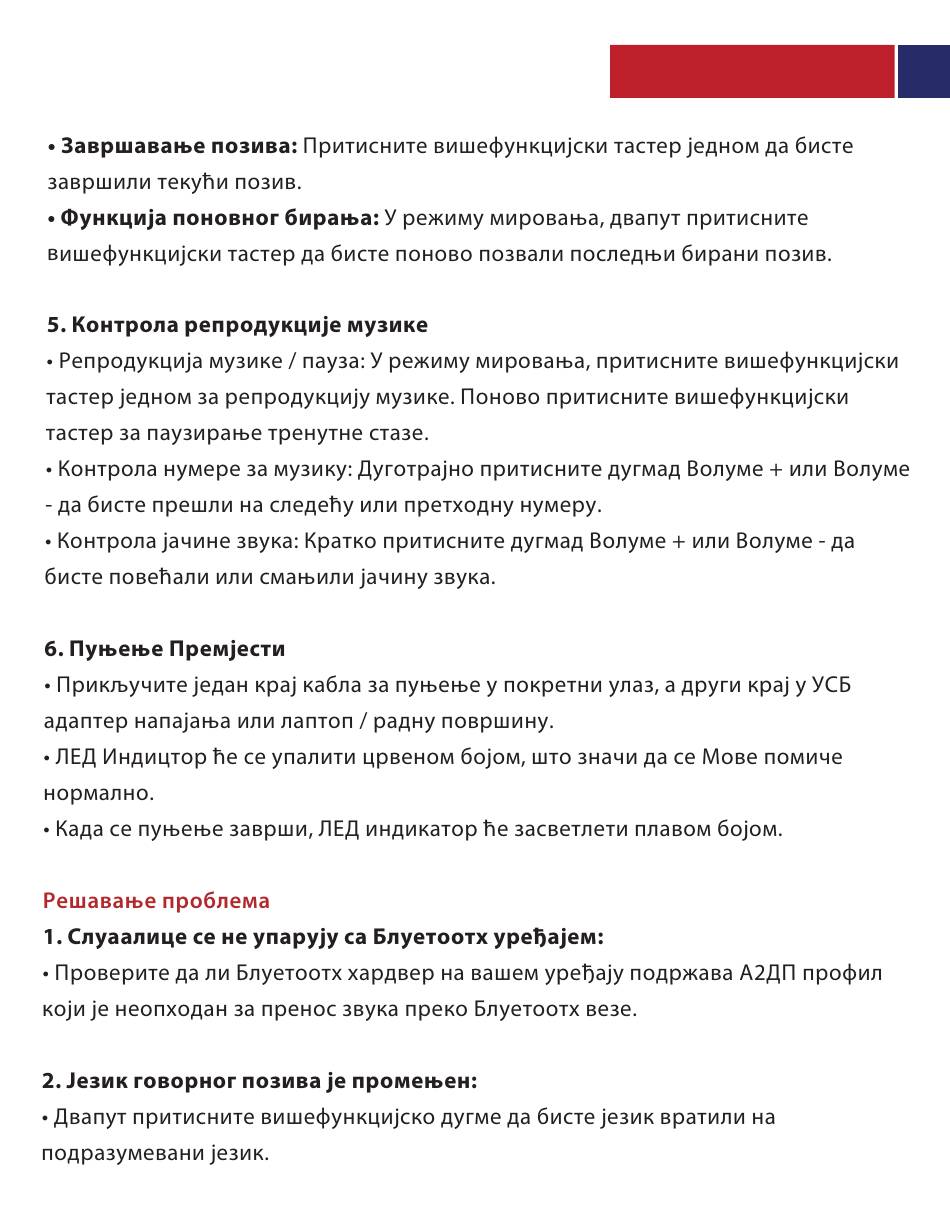 • **Завршавање позива:** Притисните вишефункцијски тастер једном да бисте завршили текући позив.
• **Функција поновног бирања:** У режиму мировања, двапут притисните вишефункцијски тастер да бисте поново позвали последњи бирани позив.

**5. Контрола репродукције музике**
• Репродукција музике / пауза: У режиму мировања, притисните вишефункцијски тастер једном за репродукцију музике. Поново притисните вишефункцијски тастер за паузирање тренутне стазе.
• Контрола нумере за музику: Дуготрајно притисните дугмад Волуме + или Волуме - да бисте прешли на следећу или претходну нумеру.
• Контрола јачине звука: Кратко притисните дугмад Волуме + или Волуме - да бисте повећали или смањили јачину звука.

**6. Пуњење Премјести**
• Прикључите један крај кабла за пуњење у покретни улаз, а други крај у УСБ адаптер напајања или лаптоп / радну површину.
• ЛЕД Индицтор ће се упалити црвеном бојом, што значи да се Мове помиче нормално.
• Када се пуњење заврши, ЛЕД индикатор ће засветлети плавом бојом.

Решавање проблема
**1. Слуаалице се не упарују са Блуетоотх уређајем:**
• Проверите да ли Блуетоотх хардвер на вашем уређају подржава А2ДП профил који је неопходан за пренос звука преко Блуетоотх везе.

**2. Језик говорног позива је промењен:**
• Двапут притисните вишефункцијско дугме да бисте језик вратили на подразумевани језик.